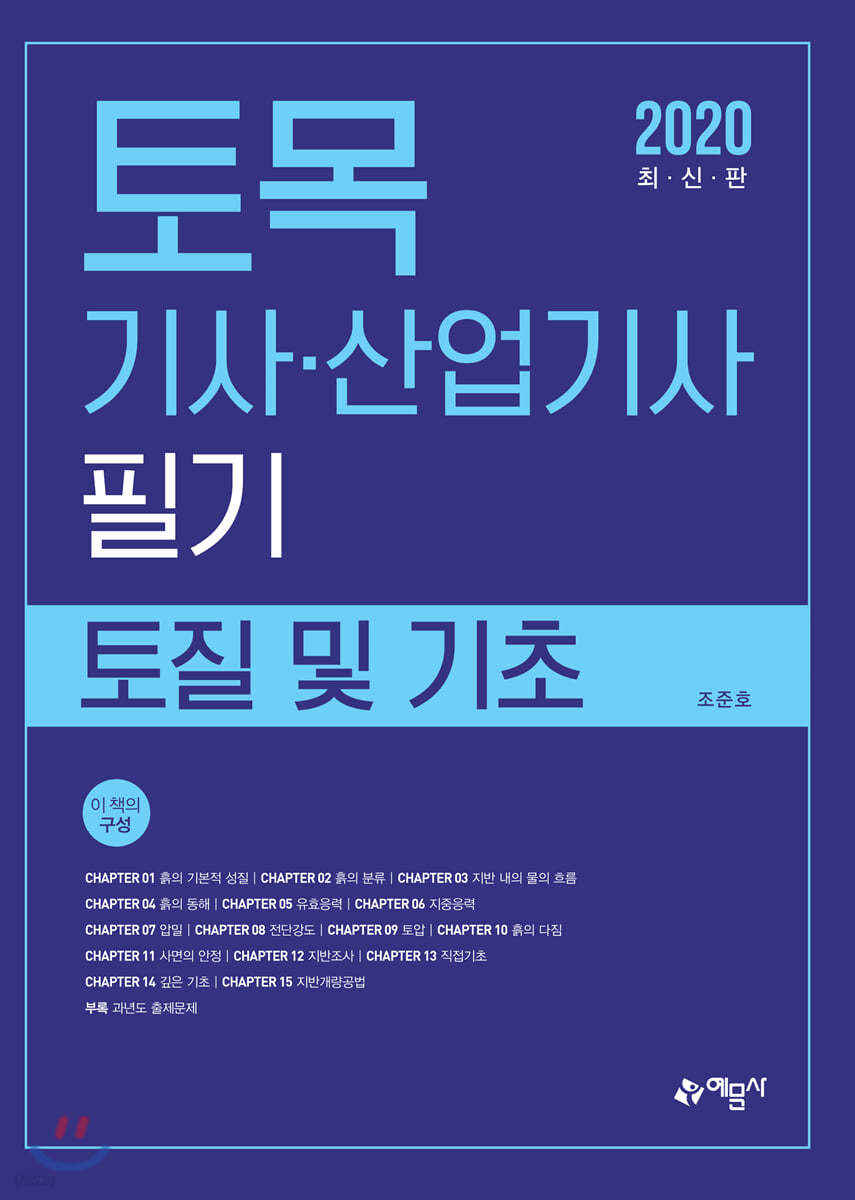 토목

2020
최 · 신 · 판

기사·산업기사
필기

토질 및 기초

조준호

이 책의
구성

CHAPTER 01 흙의 기본적 성질 | CHAPTER 02 흙의 분류 | CHAPTER 03 지반 내의 물의 흐름
CHAPTER 04 흙의 동해 | CHAPTER 05 유효응력 | CHAPTER 06 지중응력
CHAPTER 07 압밀 | CHAPTER 08 전단강도 | CHAPTER 09 토압 | CHAPTER 10 흙의 다짐
CHAPTER 11 사면의 안정 | CHAPTER 12 지반조사 | CHAPTER 13 직접기초
CHAPTER 14 깊은 기초 | CHAPTER 15 지반개량공법
부록 과년도 출제문제

예문사